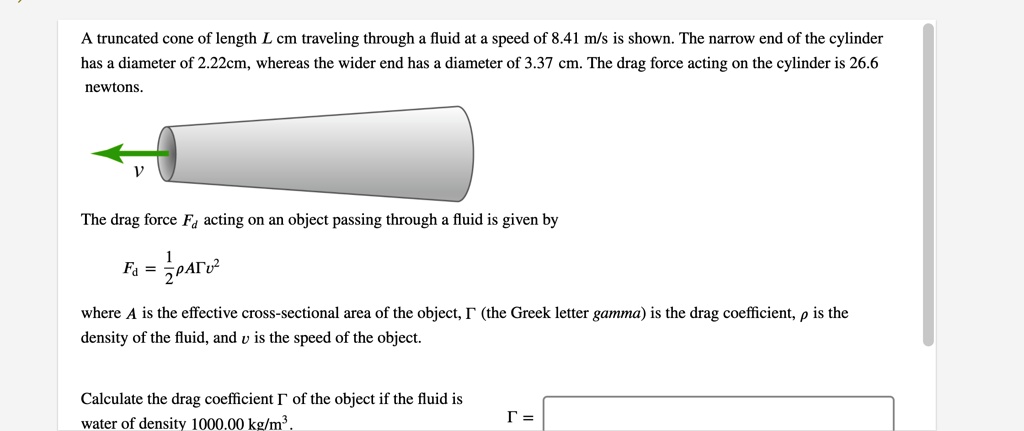 A truncated cone of length $L$ cm traveling through a fluid at a speed of 8.41 m/s is shown. The narrow end of the cylinder has a diameter of 2.22cm, whereas the wider end has a diameter of 3.37 cm. The drag force acting on the cylinder is 26.6 newtons.

$v$

The drag force $F_d$ acting on an object passing through a fluid is given by

$F_d = \frac{1}{2}\rho A \Gamma v^2$

where $A$ is the effective cross-sectional area of the object, $\Gamma$ (the Greek letter *gamma*) is the drag coefficient, $\rho$ is the density of the fluid, and $v$ is the speed of the object.

Calculate the drag coefficient $\Gamma$ of the object if the fluid is water of density 1000.00 kg/m$^3$.

$\Gamma =$